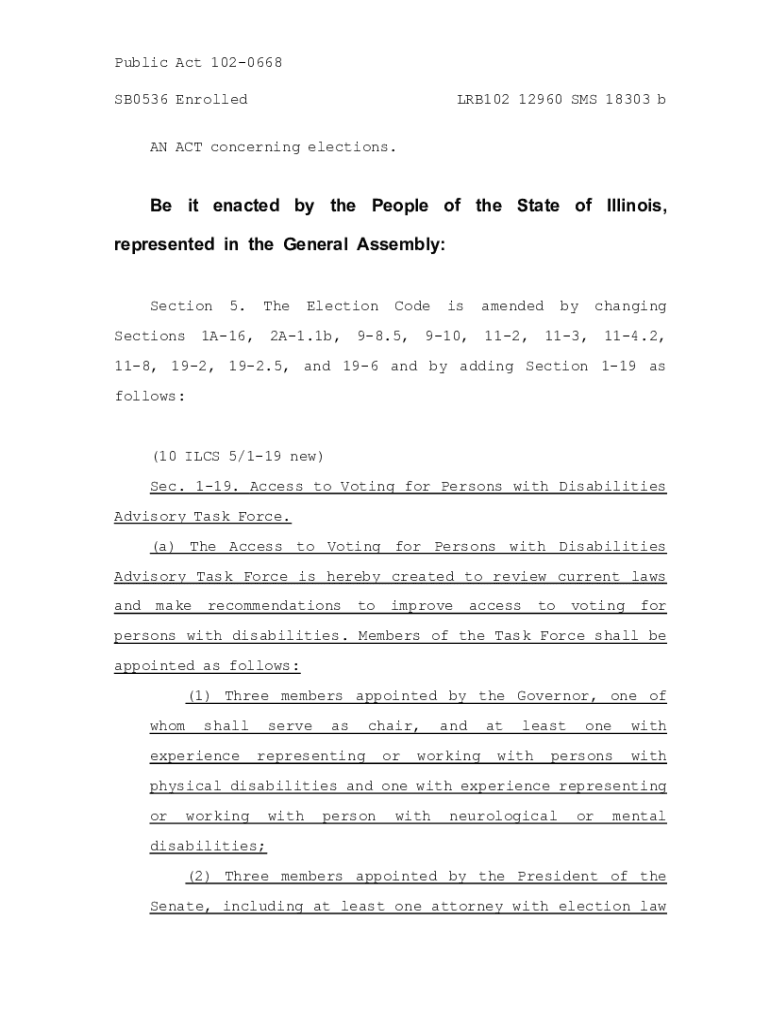 Public Act 102-0668

SB0536 Enrolled LRB102 12960 SMS 18303 b

AN ACT concerning elections.

Be it enacted by the People of the State of Illinois, represented in the General Assembly:

Section 5. The Election Code is amended by changing Sections 1A-16, 2A-1.1b, 9-8.5, 9-10, 11-2, 11-3, 11-4.2, 11-8, 19-2, 19-2.5, and 19-6 and by adding Section 1-19 as follows:

(10 ILCS 5/1-19 new)

Sec. 1-19. Access to Voting for Persons with Disabilities Advisory Task Force.

(a) The Access to Voting for Persons with Disabilities Advisory Task Force is hereby created to review current laws and make recommendations to improve access to voting for persons with disabilities. Members of the Task Force shall be appointed as follows:

(1) Three members appointed by the Governor, one of whom shall serve as chair, and at least one with experience representing or working with persons with physical disabilities and one with experience representing or working with person with neurological or mental disabilities;

(2) Three members appointed by the President of the Senate, including at least one attorney with election law